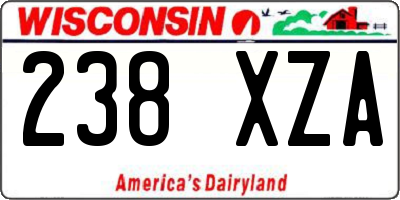 WISCONSIN

238 XZA

America's Dairyland